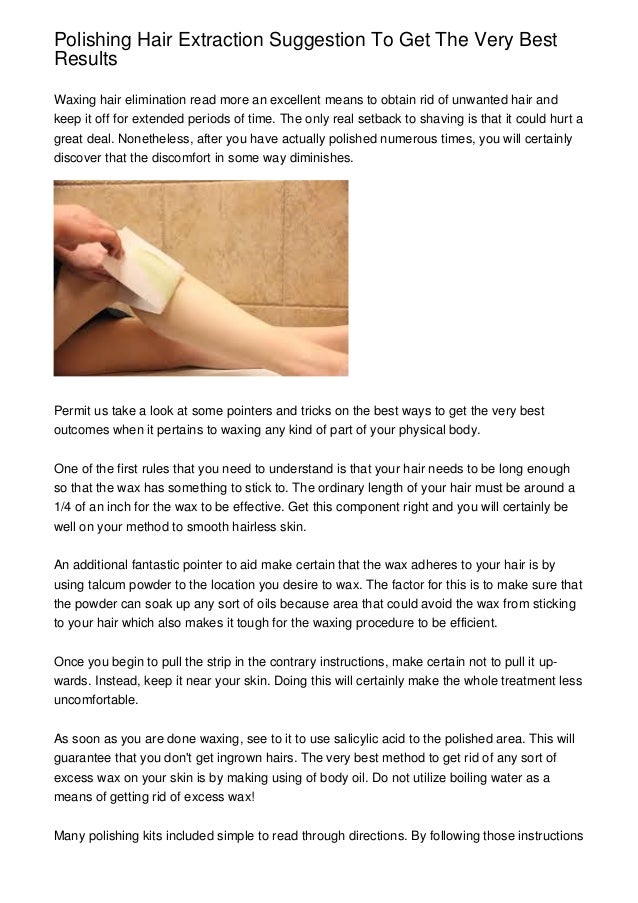 Polishing Hair Extraction Suggestion To Get The Very Best Results

Waxing hair elimination read more an excellent means to obtain rid of unwanted hair and keep it off for extended periods of time. The only real setback to shaving is that it could hurt a great deal. Nonetheless, after you have actually polished numerous times, you will certainly discover that the discomfort in some way diminishes.

Permit us take a look at some pointers and tricks on the best ways to get the very best outcomes when it pertains to waxing any kind of part of your physical body.

One of the first rules that you need to understand is that your hair needs to be long enough so that the wax has something to stick to. The ordinary length of your hair must be around a 1/4 of an inch for the wax to be effective. Get this component right and you will certainly be well on your method to smooth hairless skin.

An additional fantastic pointer to aid make certain that the wax adheres to your hair is by using talcum powder to the location you desire to wax. The factor for this is to make sure that the powder can soak up any sort of oils because area that could avoid the wax from sticking to your hair which also makes it tough for the waxing procedure to be efficient.

Once you begin to pull the strip in the contrary instructions, make certain not to pull it upwards. Instead, keep it near your skin. Doing this will certainly make the whole treatment less uncomfortable.

As soon as you are done waxing, see to it to use salicylic acid to the polished area. This will guarantee that you don't get ingrown hairs. The very best method to get rid of any sort of excess wax on your skin is by making using of body oil. Do not utilize boiling water as a means of getting rid of excess wax!

Many polishing kits included simple to read through directions. By following those instructions